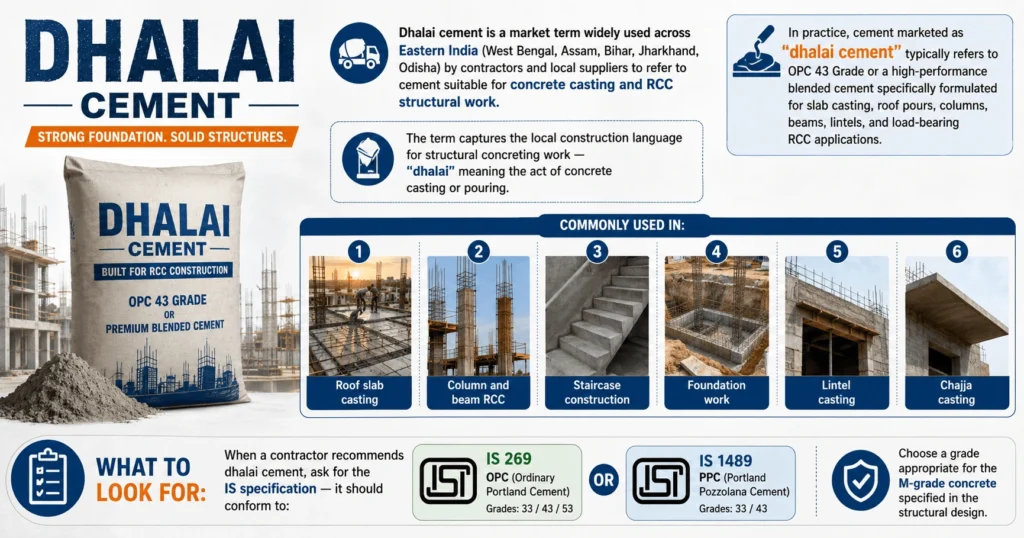 DHALAI CEMENT

STRONG FOUNDATION. SOLID STRUCTURES.

DHALAI CEMENT
BUILT FOR RCC CONSTRUCTION
OPC 43 GRADE
OR
PREMIUM BLENDED CEMENT

Dhalai cement is a market term widely used across Eastern India (West Bengal, Assam, Bihar, Jharkhand, Odisha) by contractors and local suppliers to refer to cement suitable for concrete casting and RCC structural work.

The term captures the local construction language for structural concreting work — "dhalai" meaning the act of concrete casting or pouring.

In practice, cement marketed as "dhalai cement" typically refers to OPC 43 Grade or a high-performance blended cement specifically formulated for slab casting, roof pours, columns, beams, lintels, and load-bearing RCC applications.

COMMONLY USED IN:

1 Roof slab casting
2 Column and beam RCC
3 Staircase construction
4 Foundation work
5 Lintel casting
6 Chajja casting

WHAT TO LOOK FOR:

When a contractor recommends dhalai cement, ask for the IS specification — it should conform to:

ISI
IS 269
OPC (Ordinary Portland Cement)
Grades: 33 / 43 / 53

OR

ISI
IS 1489
PPC (Portland Pozzolana Cement)
Grades: 33 / 43

Choose a grade appropriate for the M-grade concrete specified in the structural design.